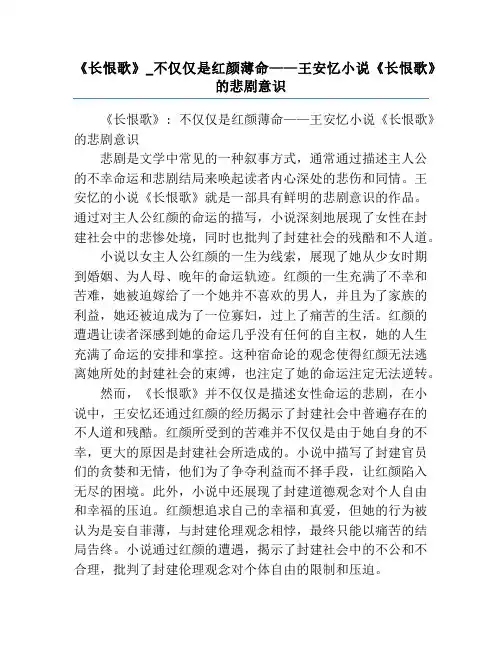 《长恨歌》_不仅仅是红颜薄命——王安忆小说《长恨歌》的悲剧意识

《长恨歌》：不仅仅是红颜薄命——王安忆小说《长恨歌》的悲剧意识

悲剧是文学中常见的一种叙事方式，通常通过描述主人公的不幸命运和悲剧结局来唤起读者内心深处的悲伤和同情。王安忆的小说《长恨歌》就是一部具有鲜明的悲剧意识的作品。通过对主人公红颜的命运的描写，小说深刻地展现了女性在封建社会中的悲惨处境，同时也批判了封建社会的残酷和不人道。

小说以女主人公红颜的一生为线索，展现了她从少女时期到婚姻、为人母、晚年的命运轨迹。红颜的一生充满了不幸和苦难，她被迫嫁给了一个她并不喜欢的男人，并且为了家族的利益，她还被迫成为了一位寡妇，过上了痛苦的生活。红颜的遭遇让读者深感到她的命运几乎没有任何的自主权，她的人生充满了命运的安排和掌控。这种宿命论的观念使得红颜无法逃离她所处的封建社会的束缚，也注定了她的命运注定无法逆转。

然而，《长恨歌》并不仅仅是描述女性命运的悲剧，在小说中，王安忆还通过红颜的经历揭示了封建社会中普遍存在的不人道和残酷。红颜所受到的苦难并不仅仅是由于她自身的不幸，更大的原因是封建社会所造成的。小说中描写了封建官员们的贪婪和无情，他们为了争夺利益而不择手段，让红颜陷入无尽的困境。此外，小说中还展现了封建道德观念对个人自由和幸福的压迫。红颜想追求自己的幸福和真爱，但她的行为被认为是妄自菲薄，与封建伦理观念相悖，最终只能以痛苦的结局告终。小说通过红颜的遭遇，揭示了封建社会中的不公和不合理，批判了封建伦理观念对个体自由的限制和压迫。